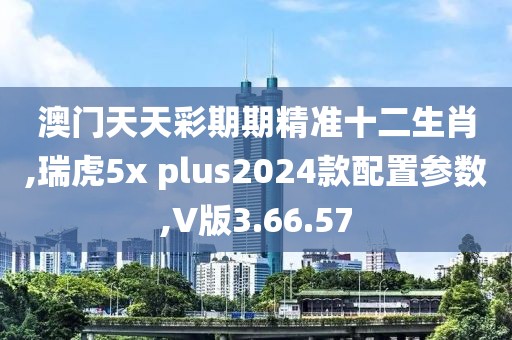 澳门天天彩期期精准十二生肖,瑞虎5x plus2024款配置参数,V版3.66.57